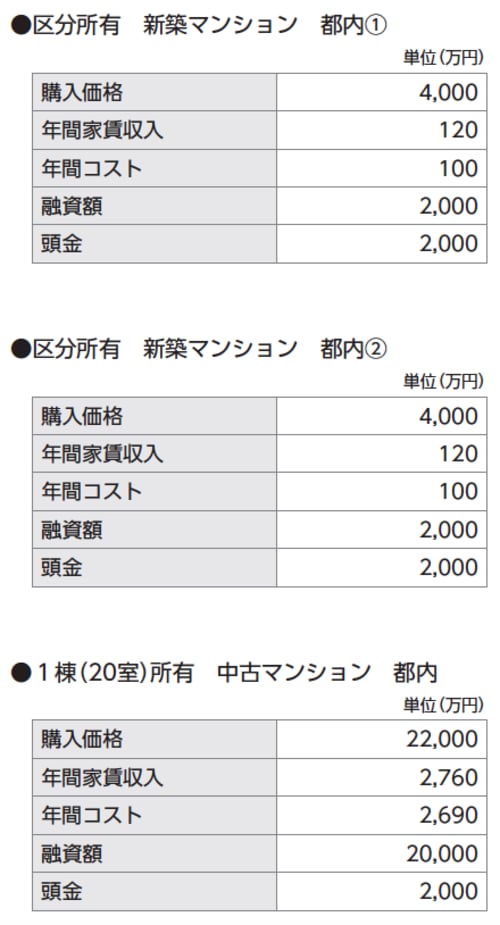 ●区分所有 新築マンション 都内①

単位(万円)

| 購入価格 | 4,000 |
|---|---|
| 年間家賃収入 | 120 |
| 年間コスト | 100 |
| 融資額 | 2,000 |
| 頭金 | 2,000 |

●区分所有 新築マンション 都内②

単位(万円)

| 購入価格 | 4,000 |
|---|---|
| 年間家賃収入 | 120 |
| 年間コスト | 100 |
| 融資額 | 2,000 |
| 頭金 | 2,000 |

●1棟(20室)所有 中古マンション 都内

単位(万円)

| 購入価格 | 22,000 |
|---|---|
| 年間家賃収入 | 2,760 |
| 年間コスト | 2,690 |
| 融資額 | 20,000 |
| 頭金 | 2,000 |